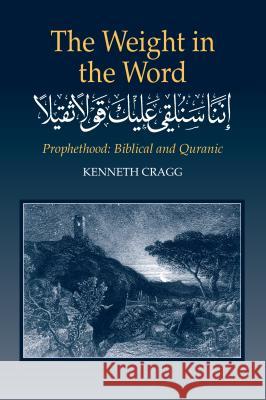 The Weight in the Word

إِنَّا سَنُلْقِي عَلَيْكَ قَوْلًا ثَقِيلًا

Prophethood: Biblical and Quranic

KENNETH CRAGG

Kraina Książek